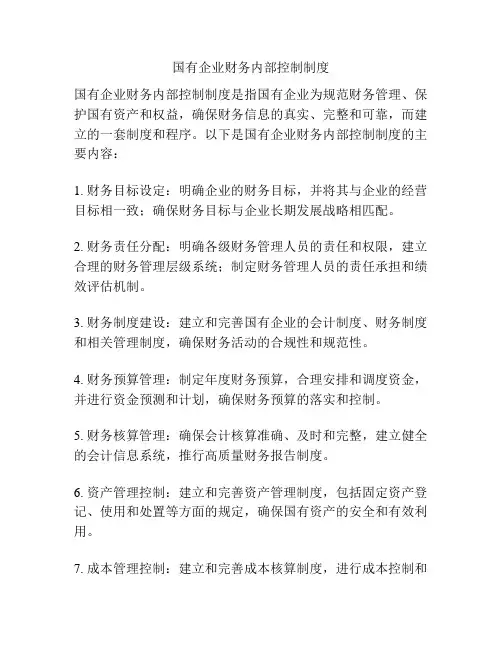 国有企业财务内部控制制度

国有企业财务内部控制制度是指国有企业为规范财务管理、保护国有资产和权益，确保财务信息的真实、完整和可靠，而建立的一套制度和程序。以下是国有企业财务内部控制制度的主要内容：

1. 财务目标设定：明确企业的财务目标，并将其与企业的经营目标相一致；确保财务目标与企业长期发展战略相匹配。

2. 财务责任分配：明确各级财务管理人员的责任和权限，建立合理的财务管理层级系统；制定财务管理人员的责任承担和绩效评估机制。

3. 财务制度建设：建立和完善国有企业的会计制度、财务制度和相关管理制度，确保财务活动的合规性和规范性。

4. 财务预算管理：制定年度财务预算，合理安排和调度资金，并进行资金预测和计划，确保财务预算的落实和控制。

5. 财务核算管理：确保会计核算准确、及时和完整，建立健全的会计信息系统，推行高质量财务报告制度。

6. 资产管理控制：建立和完善资产管理制度，包括固定资产登记、使用和处置等方面的规定，确保国有资产的安全和有效利用。

7. 成本管理控制：建立和完善成本核算制度，进行成本控制和